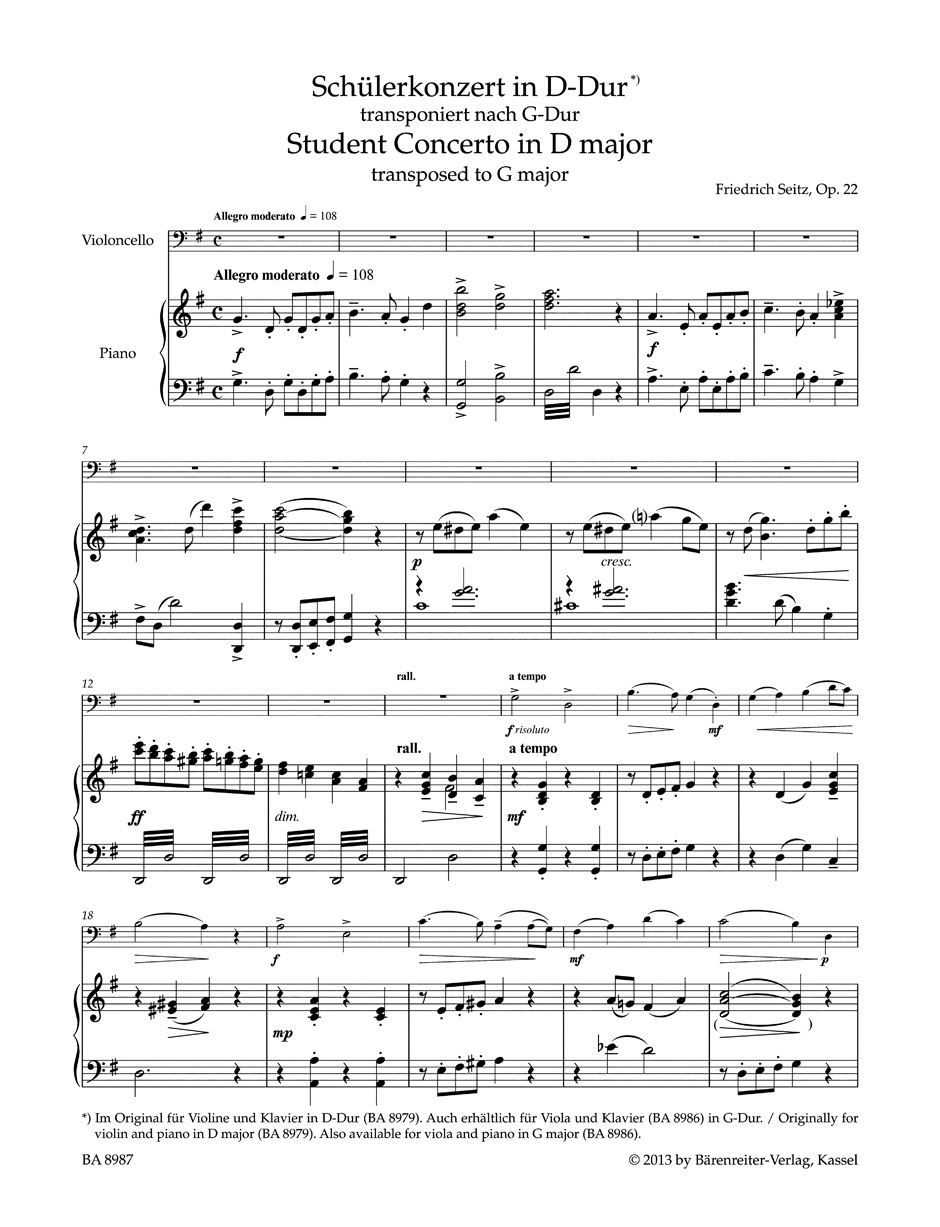 Schülerkonzert in D-Dur$^{*)}$
transponiert nach G-Dur
Student Concerto in D major
transposed to G major

Friedrich Seitz, Op. 22

Allegro moderato ♩ = 108

Violoncello

Allegro moderato ♩ = 108

Piano

f

f

7

p

cresc.

12

rall.

a tempo

f risoluto

mf

rall.

a tempo

ff

dim.

mf

18

f

mf

p

mp

*) Im Original für Violine und Klavier in D-Dur (BA 8979). Auch erhältlich für Viola und Klavier (BA 8986) in G-Dur. / Originally for violin and piano in D major (BA 8979). Also available for viola and piano in G major (BA 8986).

BA 8987

© 2013 by Bärenreiter-Verlag, Kassel